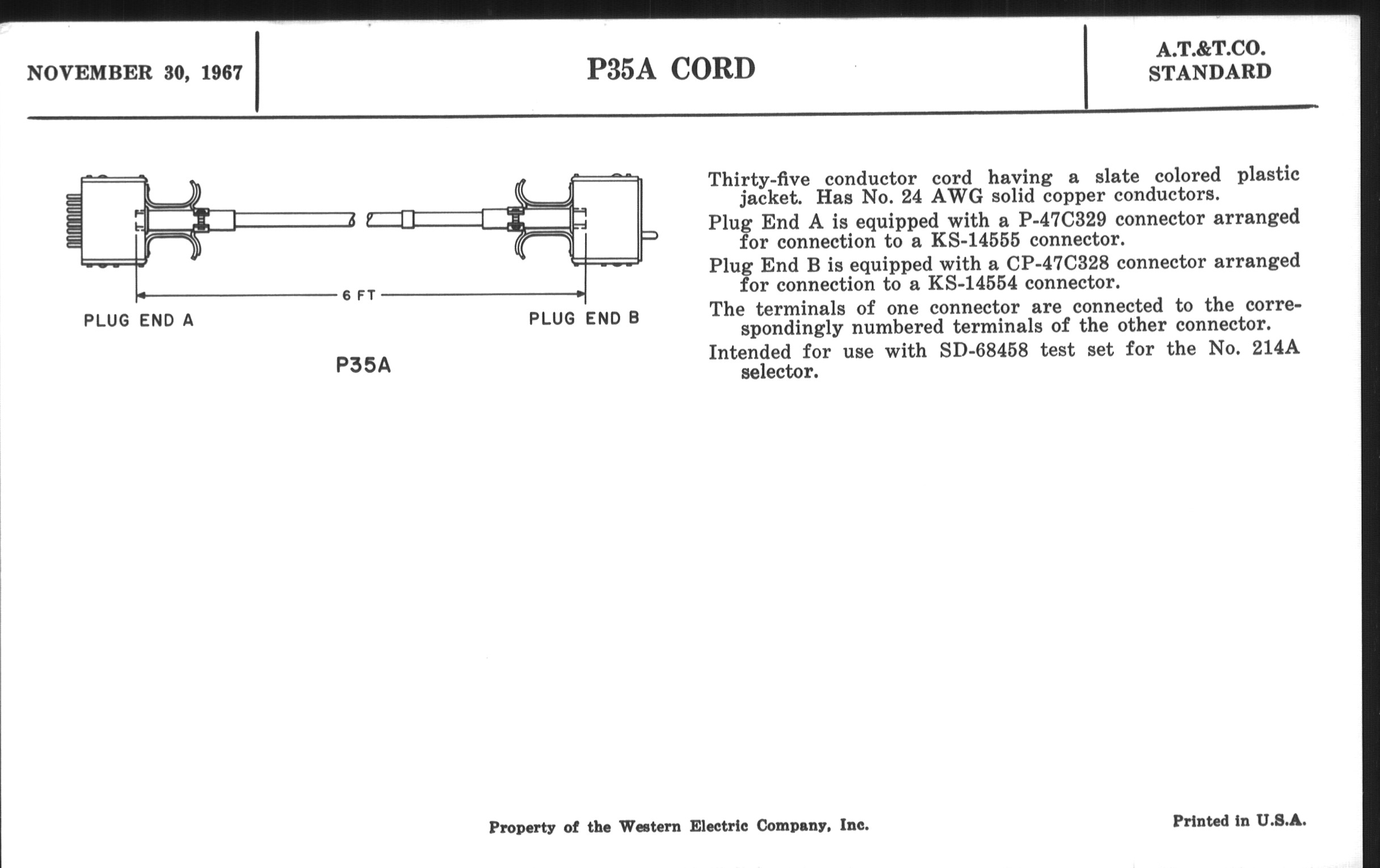 NOVEMBER 30, 1967

P35A CORD

A.T.&T.CO.
STANDARD

6 FT

PLUG END A

PLUG END B

P35A

Thirty-five conductor cord having a slate colored plastic jacket. Has No. 24 AWG solid copper conductors.

Plug End A is equipped with a P-47C329 connector arranged for connection to a KS-14555 connector.

Plug End B is equipped with a CP-47C328 connector arranged for connection to a KS-14554 connector.

The terminals of one connector are connected to the correspondingly numbered terminals of the other connector.

Intended for use with SD-68458 test set for the No. 214A selector.

Property of the Western Electric Company, Inc.

Printed in U.S.A.